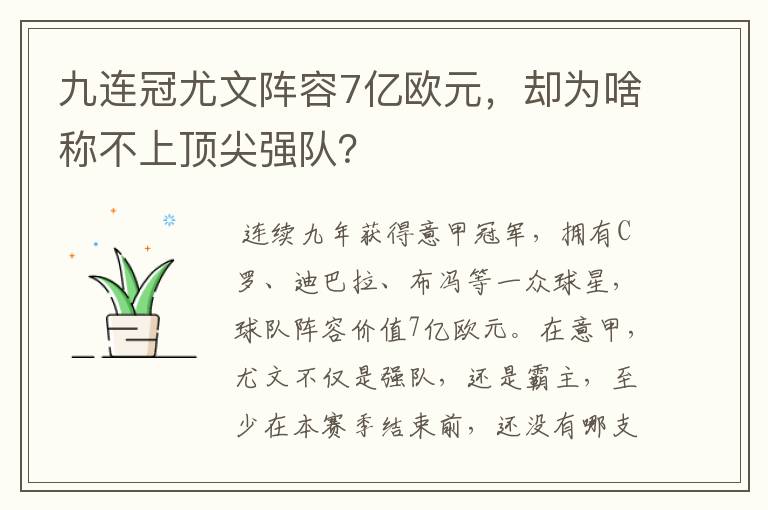 九连冠尤文阵容7亿欧元，却为啥称不上顶尖强队?

连续九年获得意甲冠军，拥有C罗、迪巴拉、布冯等一众球星，球队阵容价值7亿欧元。在意甲，尤文不仅是强队，还是霸主，至少在本赛季结束前，还没有哪支